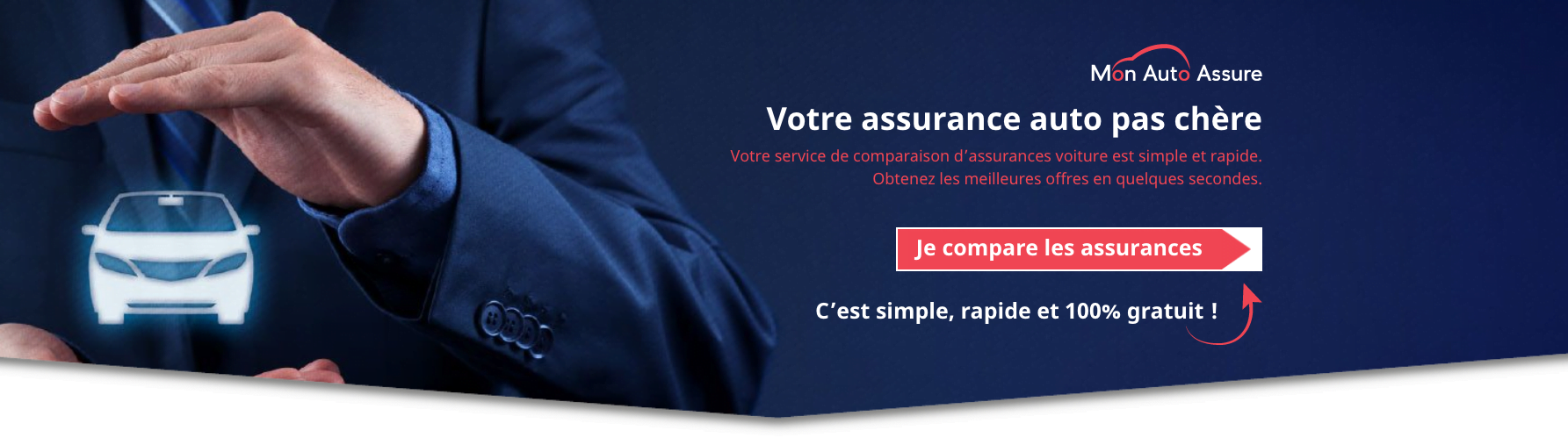 Mon Auto Assure

Votre assurance auto pas chère

Votre service de comparaison d'assurances voiture est simple et rapide. Obtenez les meilleures offres en quelques secondes.

Je compare les assurances

C'est simple, rapide et 100% gratuit !